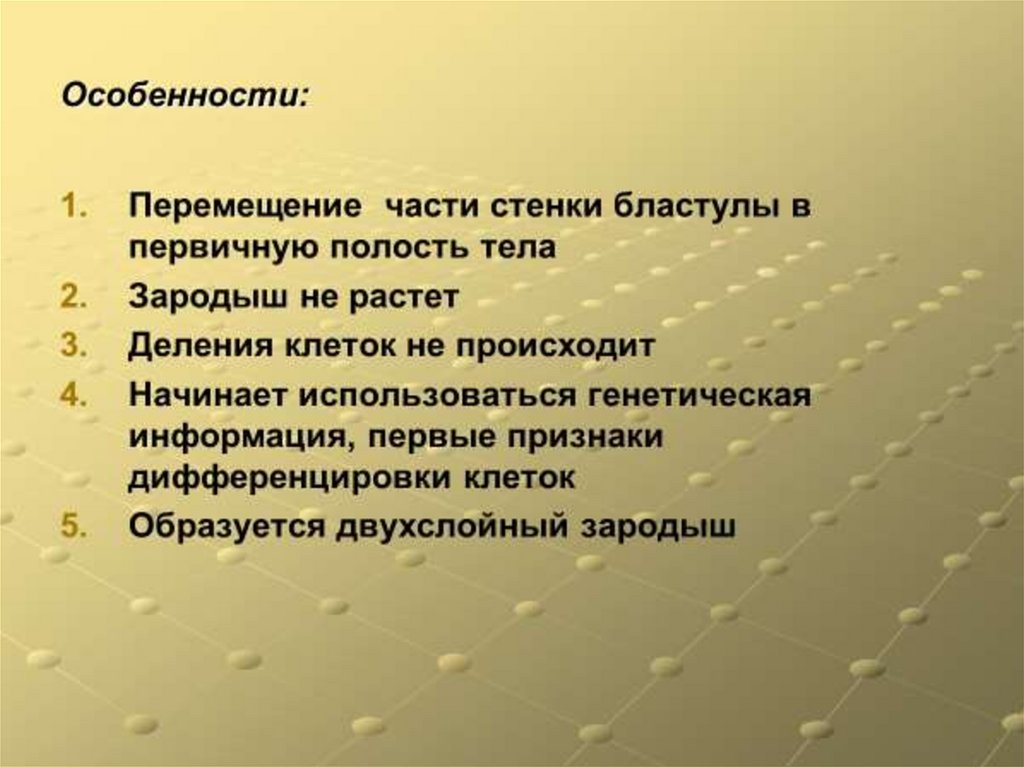 Особенности:

1. Перемещение части стенки бластулы в первичную полость тела
2. Зародыш не растет
3. Деления клеток не происходит
4. Начинает использоваться генетическая информация, первые признаки дифференцировки клеток
5. Образуется двухслойный зародыш